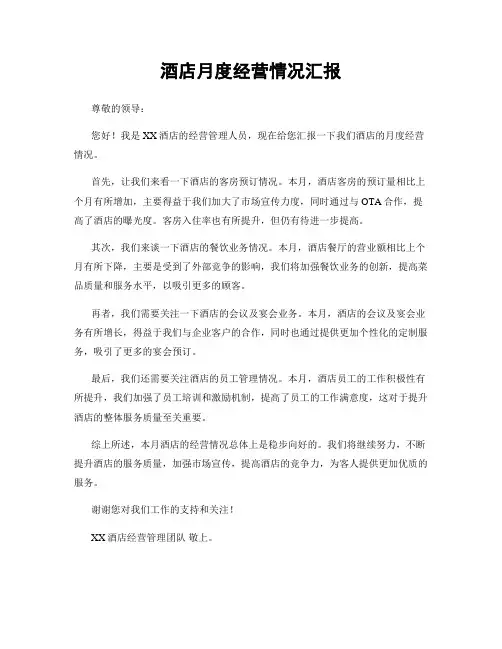 酒店月度经营情况汇报

尊敬的领导：

您好！我是XX酒店的经营管理人员，现在给您汇报一下我们酒店的月度经营情况。

首先，让我们来看一下酒店的客房预订情况。本月，酒店客房的预订量相比上个月有所增加，主要得益于我们加大了市场宣传力度，同时通过与OTA合作，提高了酒店的曝光度。客房入住率也有所提升，但仍有待进一步提高。

其次，我们来谈一下酒店的餐饮业务情况。本月，酒店餐厅的营业额相比上个月有所下降，主要是受到了外部竞争的影响，我们将加强餐饮业务的创新，提高菜品质量和服务水平，以吸引更多的顾客。

再者，我们需要关注一下酒店的会议及宴会业务。本月，酒店的会议及宴会业务有所增长，得益于我们与企业客户的合作，同时也通过提供更加个性化的定制服务，吸引了更多的宴会预订。

最后，我们还需要关注酒店的员工管理情况。本月，酒店员工的工作积极性有所提升，我们加强了员工培训和激励机制，提高了员工的工作满意度，这对于提升酒店的整体服务质量至关重要。

综上所述，本月酒店的经营情况总体上是稳步向好的。我们将继续努力，不断提升酒店的服务质量，加强市场宣传，提高酒店的竞争力，为客人提供更加优质的服务。

谢谢您对我们工作的支持和关注！

XX酒店经营管理团队 敬上。